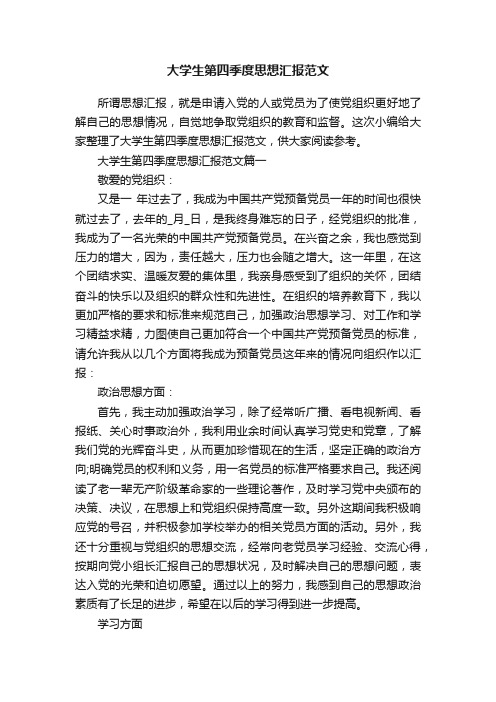 大学生第四季度思想汇报范文

所谓思想汇报，就是申请入党的人或党员为了使党组织更好地了解自己的思想情况，自觉地争取党组织的教育和监督。这次小编给大家整理了大学生第四季度思想汇报范文，供大家阅读参考。

大学生第四季度思想汇报范文篇一

敬爱的党组织：

又是一 年过去了，我成为中国共产党预备党员一年的时间也很快就过去了，去年的_月_日，是我终身难忘的日子，经党组织的批准，我成为了一名光荣的中国共产党预备党员。在兴奋之余，我也感觉到压力的增大，因为，责任越大，压力也会随之增大。这一年里，在这个团结求实、温暖友爱的集体里，我亲身感受到了组织的关怀，团结奋斗的快乐以及组织的群众性和先进性。在组织的培养教育下，我以更加严格的要求和标准来规范自己，加强政治思想学习、对工作和学习精益求精，力图使自己更加符合一个中国共产党预备党员的标准，请允许我从以几个方面将我成为预备党员这年来的情况向组织作以汇报：

政治思想方面：

首先，我主动加强政治学习，除了经常听广播、看电视新闻、看报纸、关心时事政治外，我利用业余时间认真学习党史和党章，了解我们党的光辉奋斗史，从而更加珍惜现在的生活，坚定正确的政治方向;明确党员的权利和义务，用一名党员的标准严格要求自己。我还阅读了老一辈无产阶级革命家的一些理论著作，及时学习党中央颁布的决策、决议，在思想上和党组织保持高度一致。另外这期间我积极响应党的号召，并积极参加学校举办的相关党员方面的活动。另外，我还十分重视与党组织的思想交流，经常向老党员学习经验、交流心得，按期向党小组长汇报自己的思想状况，及时解决自己的思想问题，表达入党的光荣和迫切愿望。通过以上的努力，我感到自己的思想政治素质有了长足的进步，希望在以后的学习得到进一步提高。

学习方面